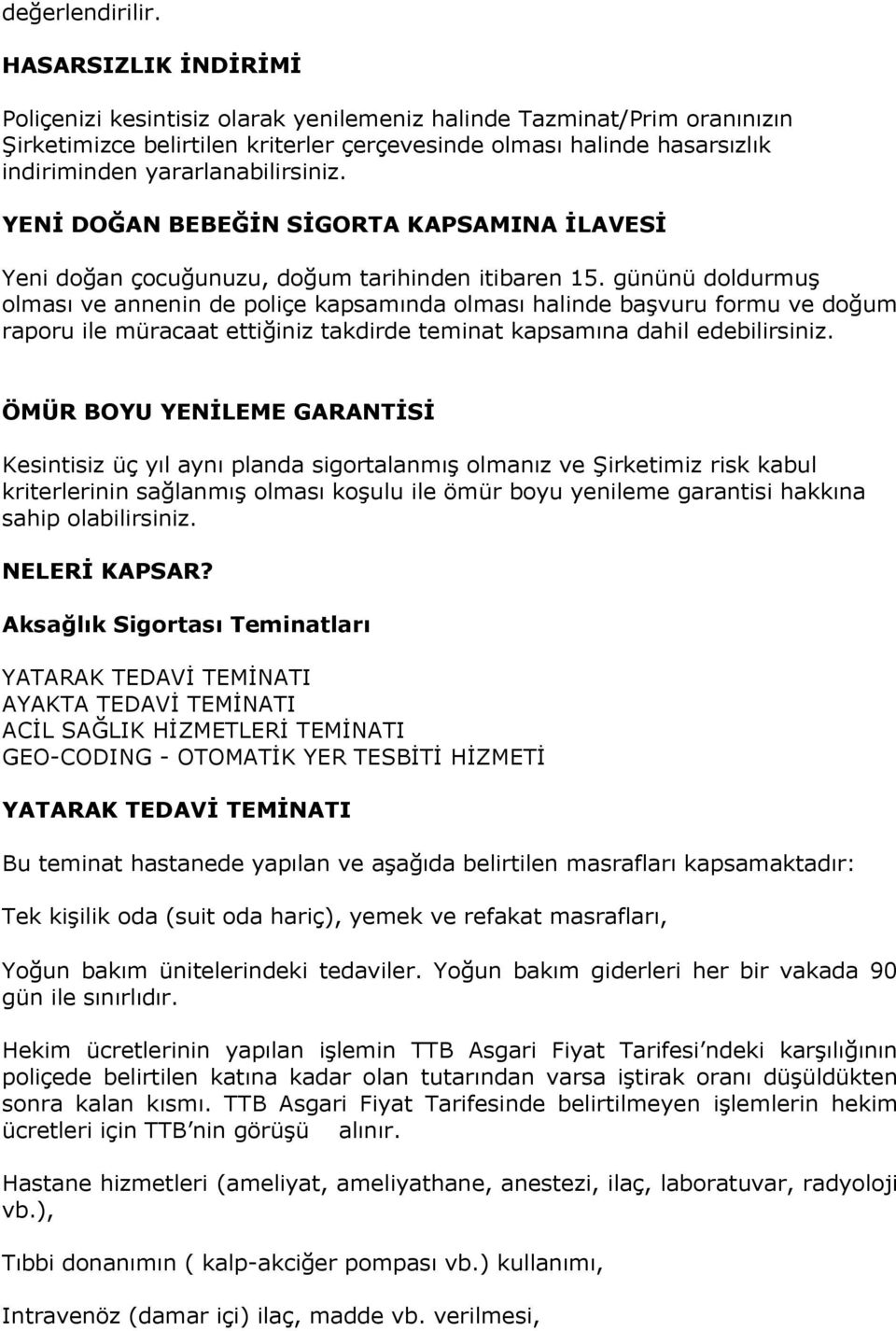 değerlendirilir.

HASARSIZLIK İNDİRİMİ

Poliçenizi kesintisiz olarak yenilemeniz halinde Tazminat/Prim oranınızın Şirketimizce belirtilen kriterler çerçevesinde olması halinde hasarsızlık indiriminden yararlanabilirsiniz.

YENİ DOĞAN BEBEĞİN SİGORTA KAPSAMINA İLAVESİ

Yeni doğan çocuğunuzu, doğum tarihinden itibaren 15. gününü doldurmuş olması ve annenin de poliçe kapsamında olması halinde başvuru formu ve doğum raporu ile müracaat ettiğiniz takdirde teminat kapsamına dahil edebilirsiniz.

ÖMÜR BOYU YENİLEME GARANTİSİ

Kesintisiz üç yıl aynı planda sigortalanmış olmanız ve Şirketimiz risk kabul kriterlerinin sağlanmış olması koşulu ile ömür boyu yenileme garantisi hakkına sahip olabilirsiniz.

NELERİ KAPSAR?

Aksağlık Sigortası Teminatları

YATARAK TEDAVİ TEMİNATI
AYAKTA TEDAVİ TEMİNATI
ACİL SAĞLIK HİZMETLERİ TEMİNATI
GEO-CODING - OTOMATİK YER TESBİTİ HİZMETİ

YATARAK TEDAVİ TEMİNATI

Bu teminat hastanede yapılan ve aşağıda belirtilen masrafları kapsamaktadır:

Tek kişilik oda (suit oda hariç), yemek ve refakat masrafları,

Yoğun bakım ünitelerindeki tedaviler. Yoğun bakım giderleri her bir vakada 90 gün ile sınırlıdır.

Hekim ücretlerinin yapılan işlemin TTB Asgari Fiyat Tarifesi ndeki karşılığının poliçede belirtilen katına kadar olan tutarından varsa iştirak oranı düşüldükten sonra kalan kısmı. TTB Asgari Fiyat Tarifesinde belirtilmeyen işlemlerin hekim ücretleri için TTB nin görüşü alınır.

Hastane hizmetleri (ameliyat, ameliyathane, anestezi, ilaç, laboratuvar, radyoloji vb.),

Tıbbi donanımın ( kalp-akciğer pompası vb.) kullanımı,

Intravenöz (damar içi) ilaç, madde vb. verilmesi,